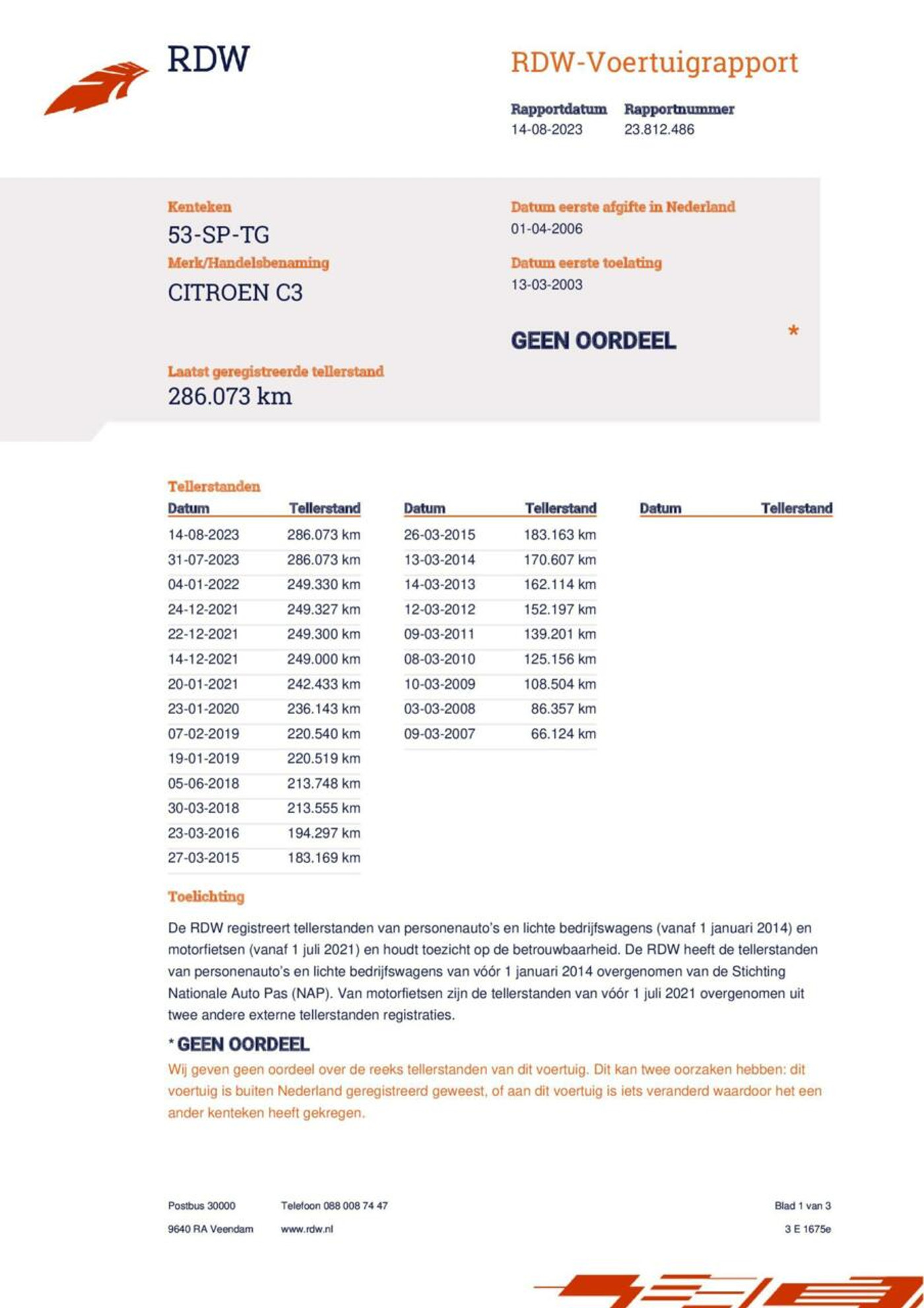 RDW

RDW-Voertuigrapport

Rapportdatum
14-08-2023

Rapportnummer
23.812.486

Kenteken
53-SP-TG

Merk/Handelsbenaming
CITROEN C3

Datum eerste afgifte in Nederland
01-04-2006

Datum eerste toelating
13-03-2003

GEEN OORDEEL *

Laatst geregistreerde tellerstand
286.073 km

Tellerstanden

| Datum | Tellerstand |
|---|---|
| 14-08-2023 | 286.073 km |
| 31-07-2023 | 286.073 km |
| 04-01-2022 | 249.330 km |
| 24-12-2021 | 249.327 km |
| 22-12-2021 | 249.300 km |
| 14-12-2021 | 249.000 km |
| 20-01-2021 | 242.433 km |
| 23-01-2020 | 236.143 km |
| 07-02-2019 | 220.540 km |
| 19-01-2019 | 220.519 km |
| 05-06-2018 | 213.748 km |
| 30-03-2018 | 213.555 km |
| 23-03-2016 | 194.297 km |
| 27-03-2015 | 183.169 km |

| Datum | Tellerstand |
|---|---|
| 26-03-2015 | 183.163 km |
| 13-03-2014 | 170.607 km |
| 14-03-2013 | 162.114 km |
| 12-03-2012 | 152.197 km |
| 09-03-2011 | 139.201 km |
| 08-03-2010 | 125.156 km |
| 10-03-2009 | 108.504 km |
| 03-03-2008 | 86.357 km |
| 09-03-2007 | 66.124 km |

| Datum | Tellerstand |
|---|---|

Toelichting

De RDW registreert tellerstanden van personenauto's en lichte bedrijfswagens (vanaf 1 januari 2014) en motorfietsen (vanaf 1 juli 2021) en houdt toezicht op de betrouwbaarheid. De RDW heeft de tellerstanden van personenauto's en lichte bedrijfswagens van vóór 1 januari 2014 overgenomen van de Stichting Nationale Auto Pas (NAP). Van motorfietsen zijn de tellerstanden van vóór 1 juli 2021 overgenomen uit twee andere externe tellerstanden registraties.

* GEEN OORDEEL

Wij geven geen oordeel over de reeks tellerstanden van dit voertuig. Dit kan twee oorzaken hebben: dit voertuig is buiten Nederland geregistreerd geweest, of aan dit voertuig is iets veranderd waardoor het een ander kenteken heeft gekregen.

Postbus 30000
9640 RA Veendam

Telefoon 088 008 74 47
www.rdw.nl

Blad 1 van 3
3 E 1675e